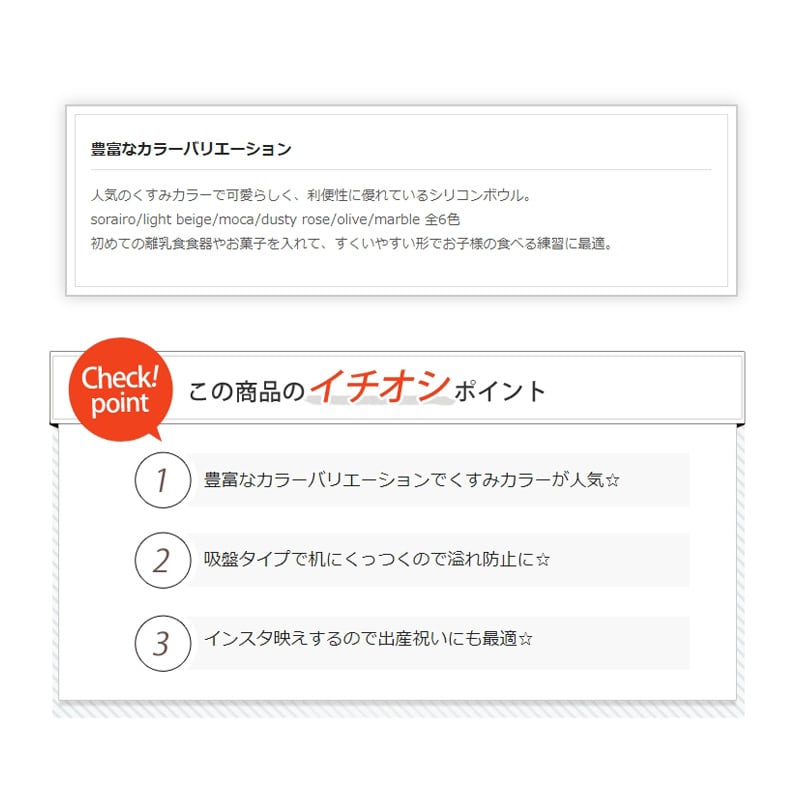 豊富なカラーバリエーション

人気のくすみカラーで可愛らしく、利便性に優れているシリコンボウル。
sorairo/light beige/moca/dusty rose/olive/marble 全6色
初めての離乳食食器やお菓子を入れて、すくいやすい形でお子様の食べる練習に最適。

Check! point

この商品のイチオシポイント

1 豊富なカラーバリエーションでくすみカラーが人気☆

2 吸盤タイプで机にくっつくので溢れ防止に☆

3 インスタ映えするので出産祝いにも最適☆